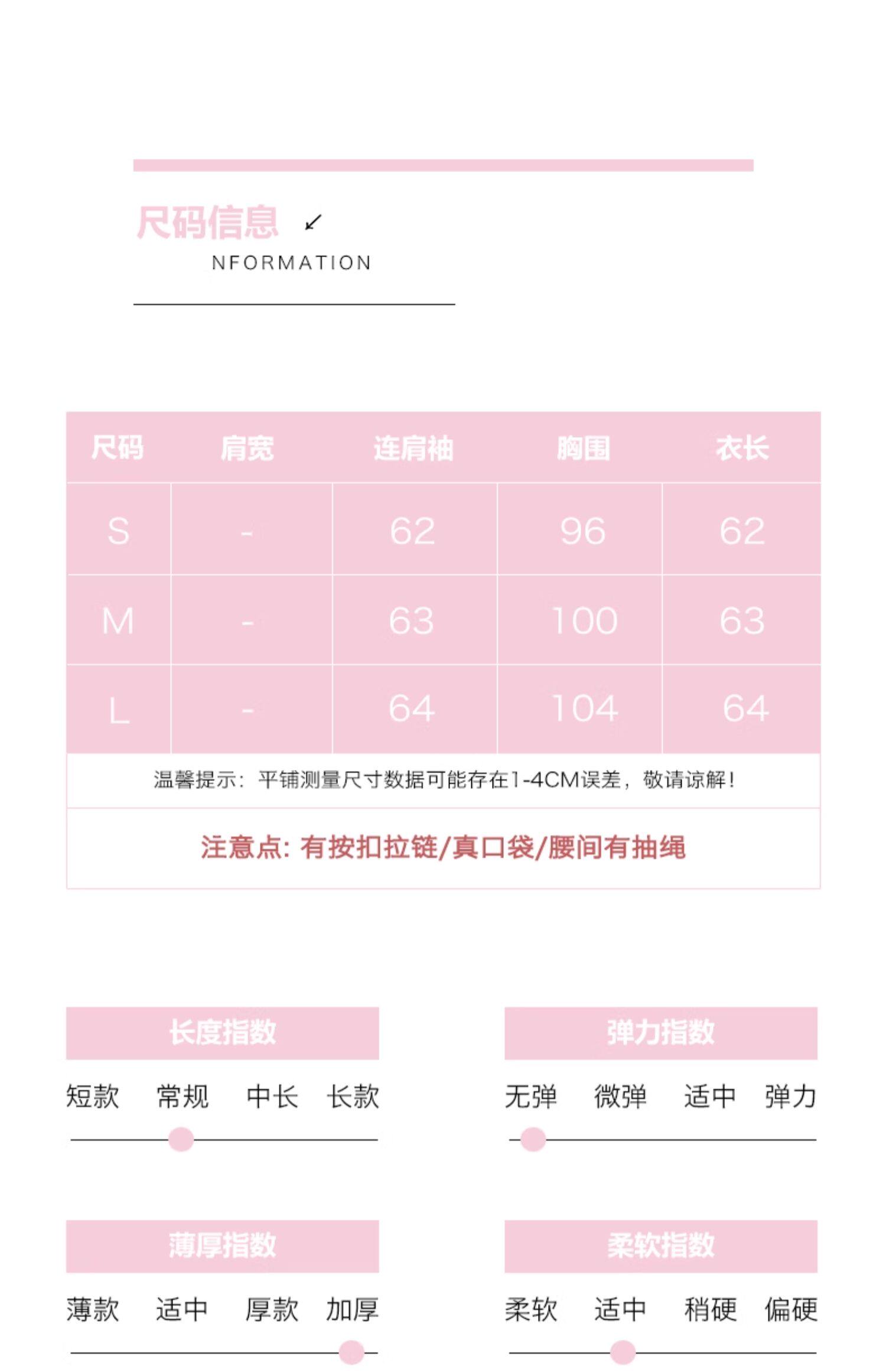 尺码信息

NFORMATION

| 尺码 | 肩宽 | 连肩袖 | 胸围 | 衣长 |
|---|---|---|---|---|
| S | - | 62 | 96 | 62 |
| M | - | 63 | 100 | 63 |
| L | - | 64 | 104 | 64 |

温馨提示：平铺测量尺寸数据可能存在1-4CM误差，敬请谅解！

注意点：有按扣拉链/真口袋/腰间有抽绳

长度指数
短款 常规 中长 长款

弹力指数
无弹 微弹 适中 弹力

薄厚指数
薄款 适中 厚款 加厚

柔软指数
柔软 适中 稍硬 偏硬